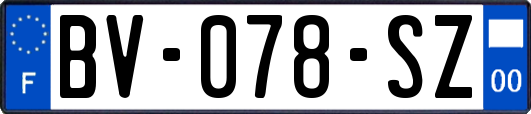 F

BV-078-SZ

00